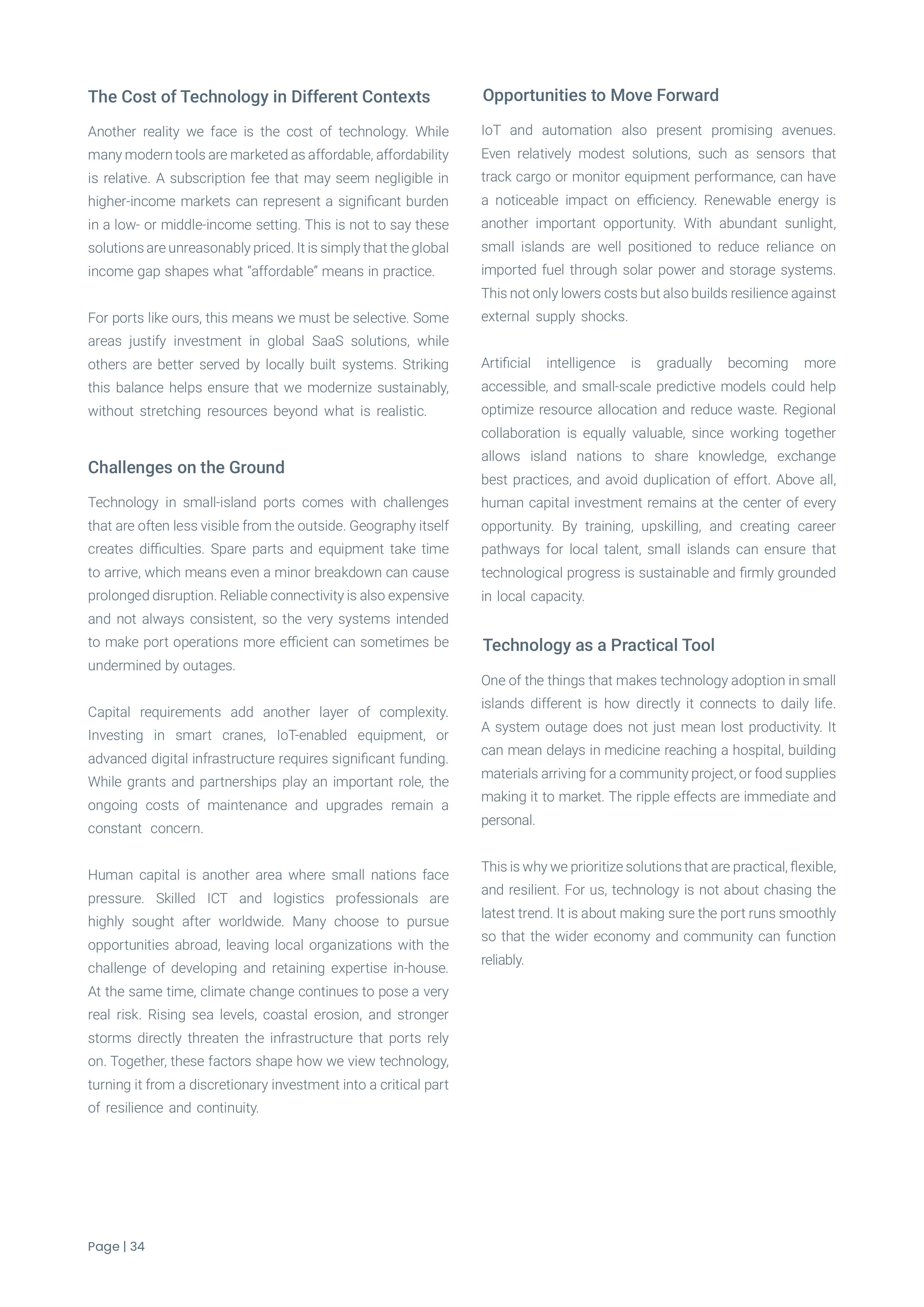 The Cost of Technology in Different Contexts

Another reality we face is the cost of technology. While many modern tools are marketed as affordable, affordability is relative. A subscription fee that may seem negligible in higher-income markets can represent a significant burden in a low- or middle-income setting. This is not to say these solutions are unreasonably priced. It is simply that the global income gap shapes what “affordable” means in practice.

For ports like ours, this means we must be selective. Some areas justify investment in global SaaS solutions, while others are better served by locally built systems. Striking this balance helps ensure that we modernize sustainably, without stretching resources beyond what is realistic.

Challenges on the Ground

Technology in small-island ports comes with challenges that are often less visible from the outside. Geography itself creates difficulties. Spare parts and equipment take time to arrive, which means even a minor breakdown can cause prolonged disruption. Reliable connectivity is also expensive and not always consistent, so the very systems intended to make port operations more efficient can sometimes be undermined by outages.

Capital requirements add another layer of complexity. Investing in smart cranes, IoT-enabled equipment, or advanced digital infrastructure requires significant funding. While grants and partnerships play an important role, the ongoing costs of maintenance and upgrades remain a constant concern.

Human capital is another area where small nations face pressure. Skilled ICT and logistics professionals are highly sought after worldwide. Many choose to pursue opportunities abroad, leaving local organizations with the challenge of developing and retaining expertise in-house. At the same time, climate change continues to pose a very real risk. Rising sea levels, coastal erosion, and stronger storms directly threaten the infrastructure that ports rely on. Together, these factors shape how we view technology, turning it from a discretionary investment into a critical part of resilience and continuity.

Opportunities to Move Forward

IoT and automation also present promising avenues. Even relatively modest solutions, such as sensors that track cargo or monitor equipment performance, can have a noticeable impact on efficiency. Renewable energy is another important opportunity. With abundant sunlight, small islands are well positioned to reduce reliance on imported fuel through solar power and storage systems. This not only lowers costs but also builds resilience against external supply shocks.

Artificial intelligence is gradually becoming more accessible, and small-scale predictive models could help optimize resource allocation and reduce waste. Regional collaboration is equally valuable, since working together allows island nations to share knowledge, exchange best practices, and avoid duplication of effort. Above all, human capital investment remains at the center of every opportunity. By training, upskilling, and creating career pathways for local talent, small islands can ensure that technological progress is sustainable and firmly grounded in local capacity.

Technology as a Practical Tool

One of the things that makes technology adoption in small islands different is how directly it connects to daily life. A system outage does not just mean lost productivity. It can mean delays in medicine reaching a hospital, building materials arriving for a community project, or food supplies making it to market. The ripple effects are immediate and personal.

This is why we prioritize solutions that are practical, flexible, and resilient. For us, technology is not about chasing the latest trend. It is about making sure the port runs smoothly so that the wider economy and community can function reliably.

Page | 34